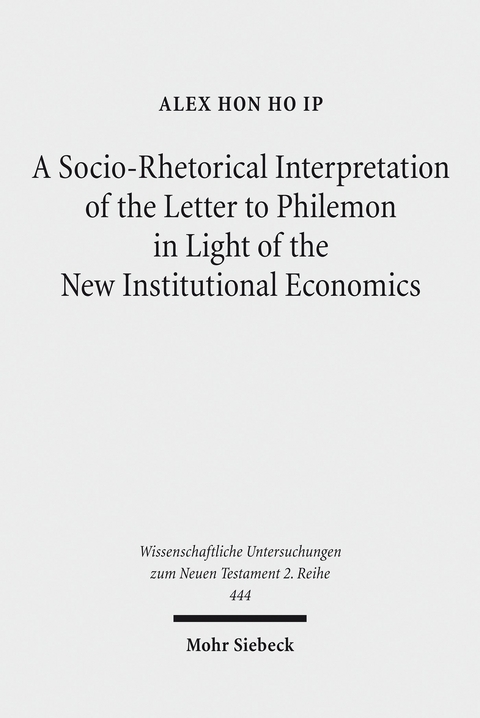 ALEX HON HO IP

A Socio-Rhetorical Interpretation of the Letter to Philemon in Light of the New Institutional Economics

Wissenschaftliche Untersuchungen zum Neuen Testament 2. Reihe
444

Mohr Siebeck